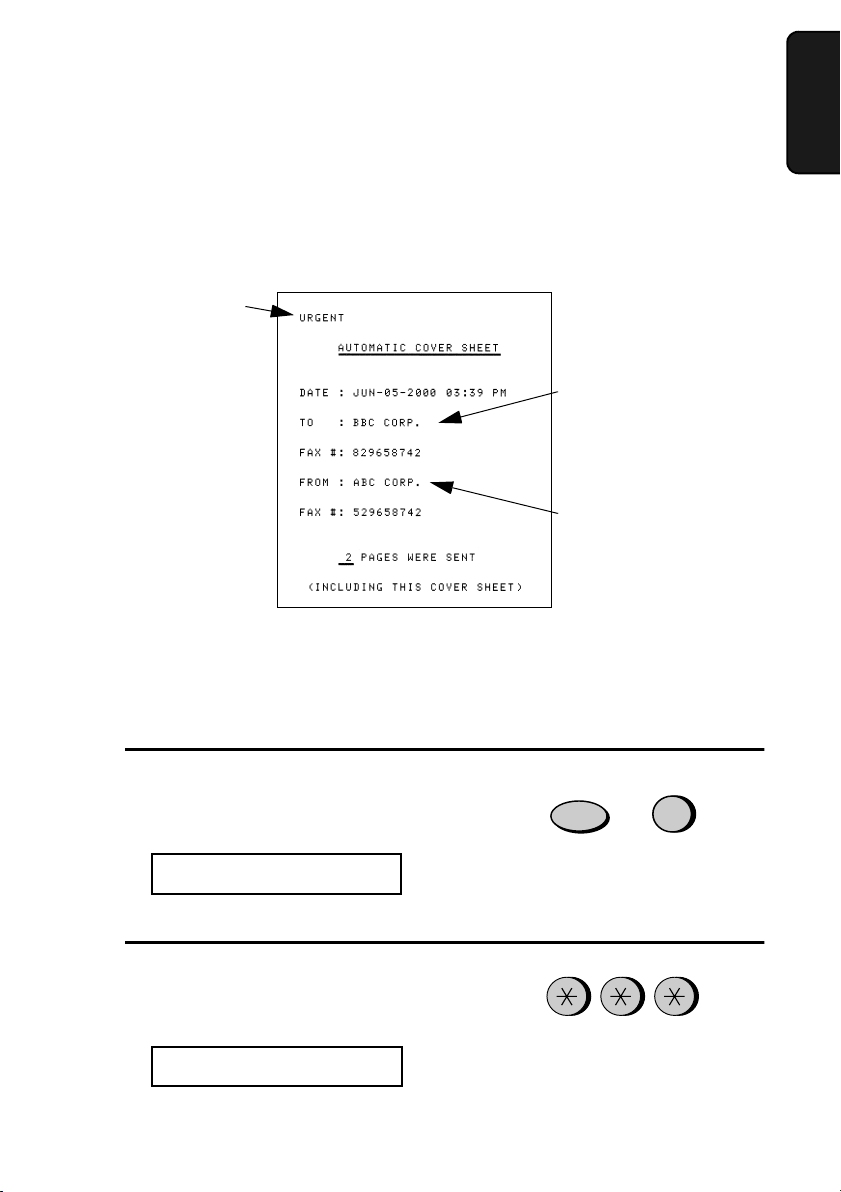 URGENT

AUTOMATIC COVER SHEET

DATE : JUN-05-2000 03:39 PM

TO : BBC CORP.

FAX #: 829658742

FROM : ABC CORP.

FAX #: 529658742

2 PAGES WERE SENT

(INCLUDING THIS COVER SHEET)